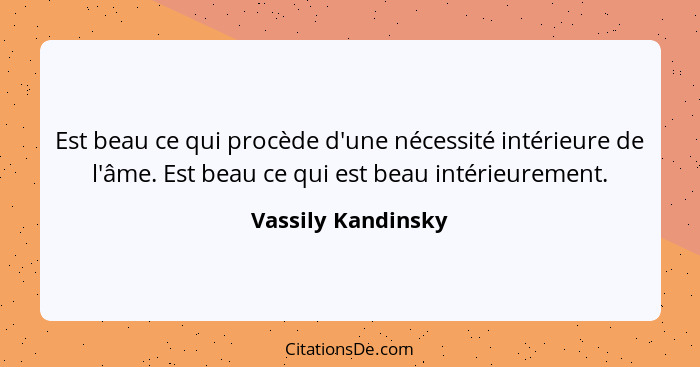 Est beau ce qui procède d'une nécessité intérieure de l'âme. Est beau ce qui est beau intérieurement.

Vassily Kandinsky

CitationsDe.com